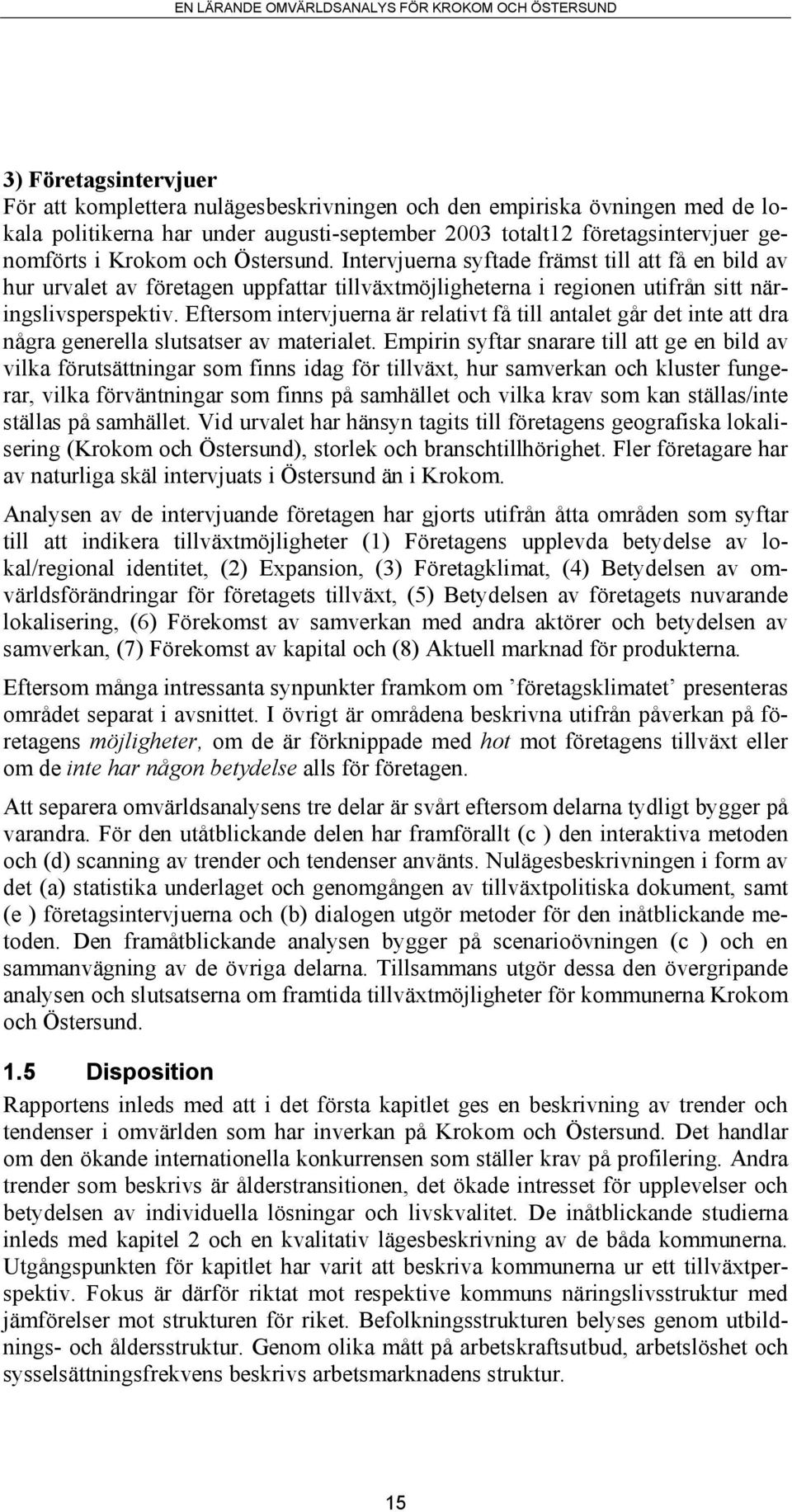 EN LÄRANDE OMVÄRLDSANALYS FÖR KROKOM OCH ÖSTERSUND

3) Företagsintervjuer
För att komplettera nulägesbeskrivningen och den empiriska övningen med de lokala politikerna har under augusti-september 2003 totalt12 företagsintervjuer genomförts i Krokom och Östersund. Intervjuerna syftade främst till att få en bild av hur urvalet av företagen uppfattar tillväxtmöjligheterna i regionen utifrån sitt näringslivsperspektiv. Eftersom intervjuerna är relativt få till antalet går det inte att dra några generella slutsatser av materialet. Empirin syftar snarare till att ge en bild av vilka förutsättningar som finns idag för tillväxt, hur samverkan och kluster fungerar, vilka förväntningar som finns på samhället och vilka krav som kan ställas/inte ställas på samhället. Vid urvalet har hänsyn tagits till företagens geografiska lokalisering (Krokom och Östersund), storlek och branschtillhörighet. Fler företagare har av naturliga skäl intervjuats i Östersund än i Krokom.

Analysen av de intervjuande företagen har gjorts utifrån åtta områden som syftar till att indikera tillväxtmöjligheter (1) Företagens upplevda betydelse av lokal/regional identitet, (2) Expansion, (3) Företagklimat, (4) Betydelsen av omvärldsförändringar för företagets tillväxt, (5) Betydelsen av företagets nuvarande lokalisering, (6) Förekomst av samverkan med andra aktörer och betydelsen av samverkan, (7) Förekomst av kapital och (8) Aktuell marknad för produkterna.

Eftersom många intressanta synpunkter framkom om ’företagsklimatet’ presenteras området separat i avsnittet. I övrigt är områdena beskrivna utifrån påverkan på företagens möjligheter, om de är förknippade med hot mot företagens tillväxt eller om de inte har någon betydelse alls för företagen.

Att separera omvärldsanalysens tre delar är svårt eftersom delarna tydligt bygger på varandra. För den utåtblickande delen har framförallt (c ) den interaktiva metoden och (d) scanning av trender och tendenser använts. Nulägesbeskrivningen i form av det (a) statistika underlaget och genomgången av tillväxtpolitiska dokument, samt (e ) företagsintervjuerna och (b) dialogen utgör metoder för den inåtblickande metoden. Den framåtblickande analysen bygger på scenarioövningen (c ) och en sammanvägning av de övriga delarna. Tillsammans utgör dessa den övergripande analysen och slutsatserna om framtida tillväxtmöjligheter för kommunerna Krokom och Östersund.

1.5 Disposition
Rapportens inleds med att i det första kapitlet ges en beskrivning av trender och tendenser i omvärlden som har inverkan på Krokom och Östersund. Det handlar om den ökande internationella konkurrensen som ställer krav på profilering. Andra trender som beskrivs är ålderstransitionen, det ökade intresset för upplevelser och betydelsen av individuella lösningar och livskvalitet. De inåtblickande studierna inleds med kapitel 2 och en kvalitativ lägesbeskrivning av de båda kommunerna. Utgångspunkten för kapitlet har varit att beskriva kommunerna ur ett tillväxtperspektiv. Fokus är därför riktat mot respektive kommuns näringslivsstruktur med jämförelser mot strukturen för riket. Befolkningsstrukturen belyses genom utbildnings- och åldersstruktur. Genom olika mått på arbetskraftsutbud, arbetslöshet och sysselsättningsfrekvens beskrivs arbetsmarknadens struktur.

15